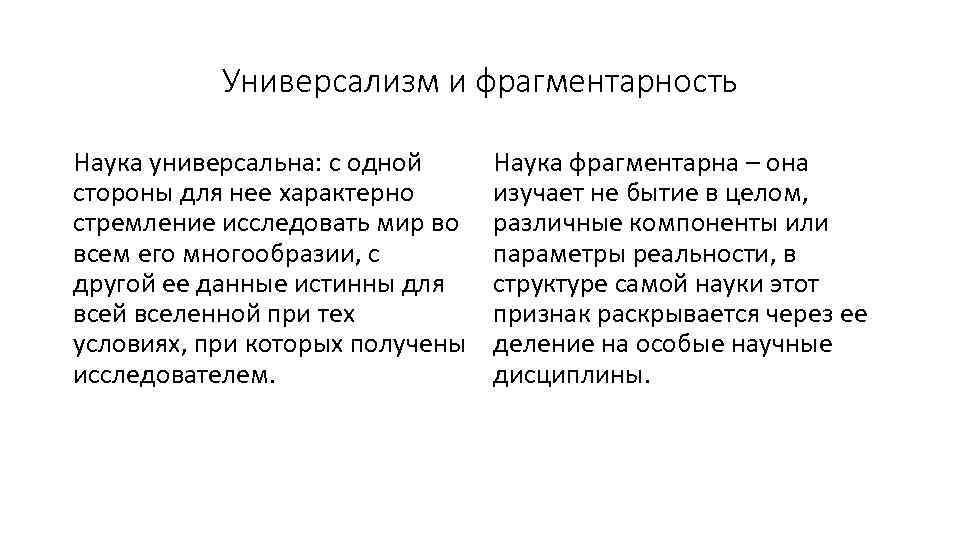 Универсализм и фрагментарность

Наука универсальна: с одной стороны для нее характерно стремление исследовать мир во всем его многообразии, с другой ее данные истинны для всей вселенной при тех условиях, при которых получены исследователем.

Наука фрагментарна – она изучает не бытие в целом, различные компоненты или параметры реальности, в структуре самой науки этот признак раскрывается через ее деление на особые научные дисциплины.